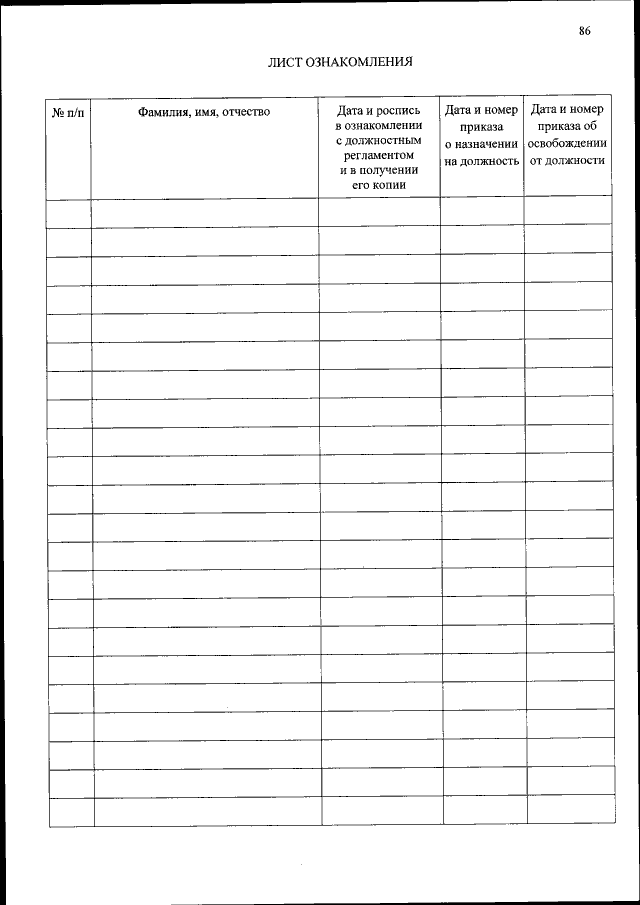 86

ЛИСТ ОЗНАКОМЛЕНИЯ

| № п/п | Фамилия, имя, отчество | Дата и роспись в ознакомлении с должностным регламентом и в получении его копии | Дата и номер приказа о назначении на должность | Дата и номер приказа об освобождении от должности |
|---|---|---|---|---|
| | | | | |
| | | | | |
| | | | | |
| | | | | |
| | | | | |
| | | | | |
| | | | | |
| | | | | |
| | | | | |
| | | | | |
| | | | | |
| | | | | |
| | | | | |
| | | | | |
| | | | | |
| | | | | |
| | | | | |
| | | | | |
| | | | | |
| | | | | |
| | | | | |
| | | | | |